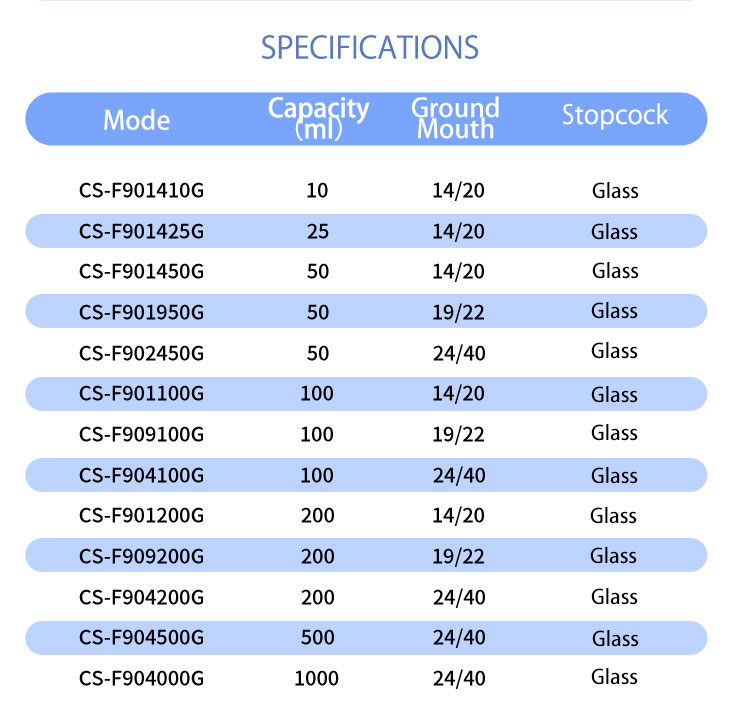 SPECIFICATIONS

| Mode | Capacity (ml) | Ground Mouth | Stopcock |
|---|---|---|---|
| CS-F901410G | 10 | 14/20 | Glass |
| CS-F901425G | 25 | 14/20 | Glass |
| CS-F901450G | 50 | 14/20 | Glass |
| CS-F901950G | 50 | 19/22 | Glass |
| CS-F902450G | 50 | 24/40 | Glass |
| CS-F901100G | 100 | 14/20 | Glass |
| CS-F909100G | 100 | 19/22 | Glass |
| CS-F904100G | 100 | 24/40 | Glass |
| CS-F901200G | 200 | 14/20 | Glass |
| CS-F909200G | 200 | 19/22 | Glass |
| CS-F904200G | 200 | 24/40 | Glass |
| CS-F904500G | 500 | 24/40 | Glass |
| CS-F904000G | 1000 | 24/40 | Glass |